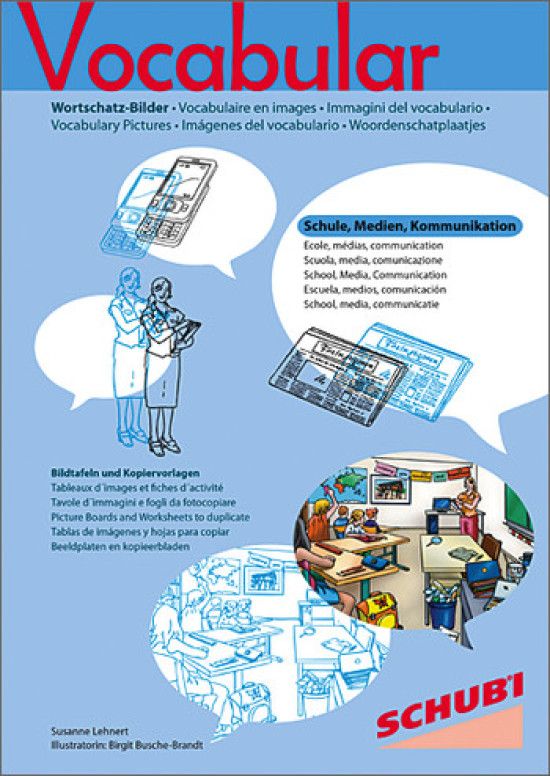 Vocabular

Wortschatz-Bilder • Vocabulaire en images • Immagini del vocabulario • Vocabulary Pictures • Imágenes del vocabulario • Woordenschatplaatjes

Schule, Medien, Kommunikation
Ecole, médias, communication
Scuola, media, comunicazione
School, Media, Communication
Escuela, medios, comunicación
School, media, communicatie

Bildtafeln und Kopiervorlagen
Tableaux d´images et fiches d´activité
Tavole d´immagini e fogli da fotocopiare
Picture Boards and Worksheets to duplicate
Tablas de imágenes y hojas para copiar
Beeldplaten en kopieerbladen

Susanne Lehnert
Illustratorin: Birgit Busche-Brandt

SCHUBI